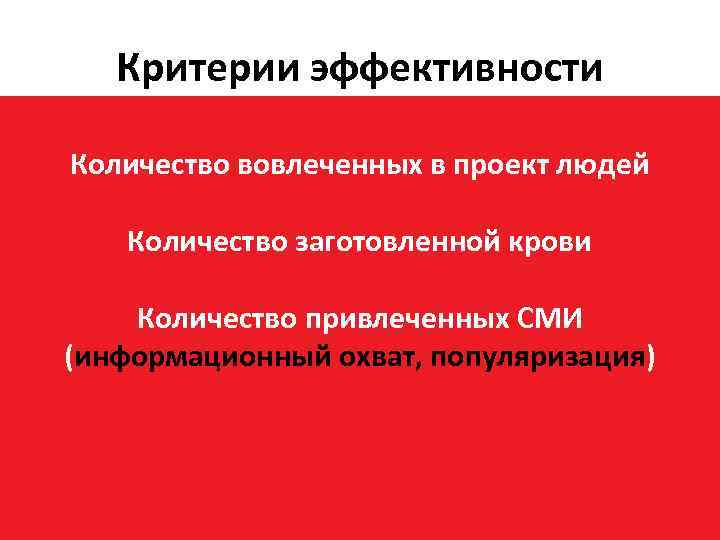 Критерии эффективности

Количество вовлеченных в проект людей

Количество заготовленной крови

Количество привлеченных СМИ (информационный охват, популяризация)